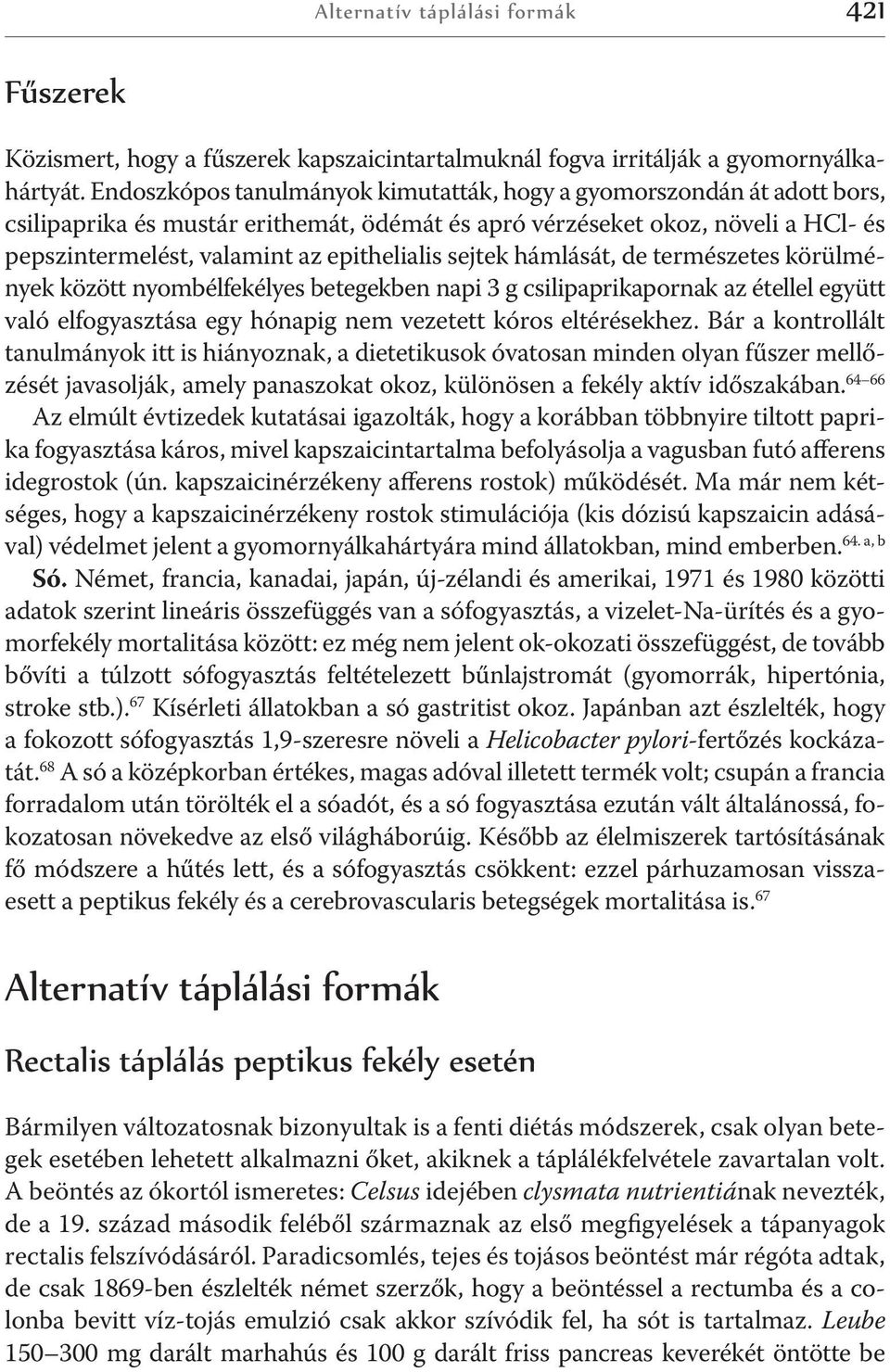 Alternatív táplálási formák 421

Fűszerek

Közismert, hogy a fűszerek kapszaicintartalmuknál fogva irritálják a gyomornyálkahártyát. Endoszkópos tanulmányok kimutatták, hogy a gyomorszondán át adott bors, csilipaprika és mustár erithemát, ödémát és apró vérzéseket okoz, növeli a HCl- és pepszintermelést, valamint az epithelialis sejtek hámlását, de természetes körülmények között nyombélfekélyes betegekben napi 3 g csilipaprikapornak az étellel együtt való elfogyasztása egy hónapig nem vezetett kóros eltérésekhez. Bár a kontrollált tanulmányok itt is hiányoznak, a dietetikusok óvatosan minden olyan fűszer mellőzését javasolják, amely panaszokat okoz, különösen a fekély aktív időszakában.$^{64–66}$ Az elmúlt évtizedek kutatásai igazolták, hogy a korábban többnyire tiltott paprika fogyasztása káros, mivel kapszaicintartalma befolyásolja a vagusban futó afferens idegrostok (ún. kapszaicinérzékeny afferens rostok) működését. Ma már nem kétséges, hogy a kapszaicinérzékeny rostok stimulációja (kis dózisú kapszaicin adásával) védelmet jelent a gyomornyálkahártyára mind állatokban, mind emberben.$^{64. a, b}$

Só. Német, francia, kanadai, japán, új-zélandi és amerikai, 1971 és 1980 közötti adatok szerint lineáris összefüggés van a sófogyasztás, a vizelet-Na-ürítés és a gyomorfekély mortalitása között: ez még nem jelent ok-okozati összefüggést, de tovább bővíti a túlzott sófogyasztás feltételezett bűnlajstromát (gyomorrák, hipertónia, stroke stb.).$^{67}$ Kísérleti állatokban a só gastritist okoz. Japánban azt észlelték, hogy a fokozott sófogyasztás 1,9-szeresre növeli a Helicobacter pylori-fertőzés kockázatát.$^{68}$ A só a középkorban értékes, magas adóval illetett termék volt; csupán a francia forradalom után törölték el a sóadót, és a só fogyasztása ezután vált általánossá, fokozatosan növekedve az első világháborúig. Később az élelmiszerek tartósításának fő módszere a hűtés lett, és a sófogyasztás csökkent: ezzel párhuzamosan visszaesett a peptikus fekély és a cerebrovascularis betegségek mortalitása is.$^{67}$

Alternatív táplálási formák

Rectalis táplálás peptikus fekély esetén

Bármilyen változatosnak bizonyultak is a fenti diétás módszerek, csak olyan betegek esetében lehetett alkalmazni őket, akiknek a táplálékfelvétele zavartalan volt. A beöntés az ókortól ismeretes: Celsus idejében clysmata nutrientiának nevezték, de a 19. század második feléből származnak az első megfigyelések a tápanyagok rectalis felszívódásáról. Paradicsomlés, tejes és tojásos beöntést már régóta adtak, de csak 1869-ben észlelték német szerzők, hogy a beöntéssel a rectumba és a colonba bevitt víz-tojás emulzió csak akkor szívódik fel, ha sót is tartalmaz. Leube 150–300 mg darált marhahús és 100 g darált friss pancreas keverékét öntötte be